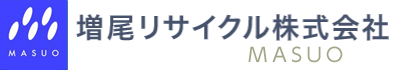 MASUO

増尾リサイクル株式会社
MASUO